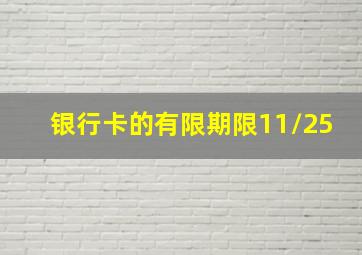 银行卡的有限期限11/25